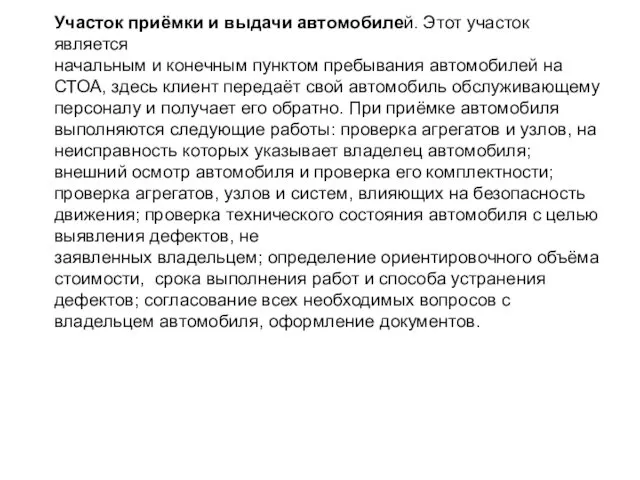 Участок приёмки и выдачи автомобилей. Этот участок является
начальным и конечным пунктом пребывания автомобилей на СТОА, здесь клиент передаёт свой автомобиль обслуживающему персоналу и получает его обратно. При приёмке автомобиля выполняются следующие работы: проверка агрегатов и узлов, на неисправность которых указывает владелец автомобиля; внешний осмотр автомобиля и проверка его комплектности; проверка агрегатов, узлов и систем, влияющих на безопасность движения; проверка технического состояния автомобиля с целью выявления дефектов, не
заявленных владельцем; определение ориентировочного объёма стоимости, срока выполнения работ и способа устранения дефектов; согласование всех необходимых вопросов с владельцем автомобиля, оформление документов.